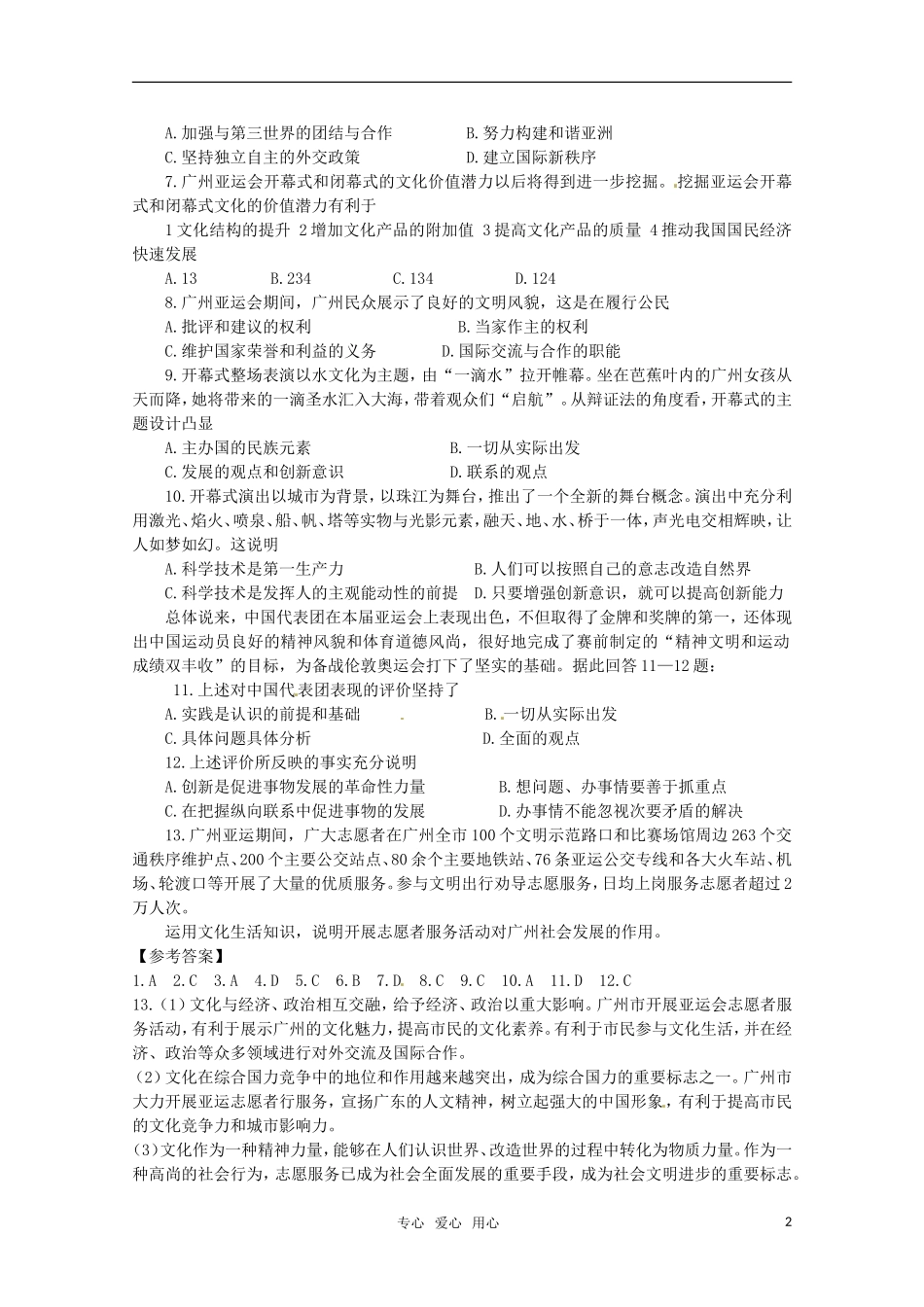 A.加强与第三世界的团结与合作　　　　B.努力构建和谐亚洲
C.坚持独立自主的外交政策　　　　　　D.建立国际新秩序
7.广州亚运会开幕式和闭幕式的文化价值潜力以后将得到进一步挖掘。挖掘亚运会开幕式和闭幕式文化的价值潜力有利于
1文化结构的提升 2增加文化产品的附加值 3提高文化产品的质量 4推动我国国民经济快速发展
A.13　　B.234　　C.134　　D.124
8.广州亚运会期间，广州民众展示了良好的文明风貌，这是在履行公民
A.批评和建议的权利　　　　　　B.当家作主的权利
C.维护国家荣誉和利益的义务　　　D.国际交流与合作的职能
9.开幕式整场表演以水文化为主题，由“一滴水”拉开帷幕。坐在芭蕉叶内的广州女孩从天而降，她将带来的一滴圣水汇入大海，带着观众们“启航”。从辩证法的角度看，开幕式的主题设计凸显
A.主办国的民族元素　　　　　　B.一切从实际出发
C.发展的观点和创新意识　　　　D.联系的观点
10.开幕式演出以城市为背景，以珠江为舞台，推出了一个全新的舞台概念。演出中充分利用激光、焰火、喷泉、船、帆、塔等实物与光影元素，融天、地、水、桥于一体，声光电交相辉映，让人如梦如幻。这说明
A.科学技术是第一生产力　　　　　　B.人们可以按照自己的意志改造自然界
C.科学技术是发挥人的主观能动性的前提　D.只要增强创新意识，就可以提高创新能力
总体说来，中国代表团在本届亚运会上表现出色，不但取得了金牌和奖牌的第一，还体现出中国运动员良好的精神风貌和体育道德风尚，很好地完成了赛前制定的“精神文明和运动成绩双丰收”的目标，为备战伦敦奥运会打下了坚实的基础。据此回答11—12题：
11.上述对中国代表团表现的评价坚持了
A.实践是认识的前提和基础　　　　　B.一切从实际出发
C.具体问题具体分析　　　　　　　　D.全面的观点
12.上述评价所反映的事实充分说明
A.创新是促进事物发展的革命性力量　　　B.想问题、办事情要善于抓重点
C.在把握纵向联系中促进事物的发展　　　D.办事情不能忽视次要矛盾的解决
13.广州亚运期间，广大志愿者在广州全市100个文明示范路口和比赛场馆周边263个交通秩序维护点、200个主要公交站点、80余个主要地铁站、76条亚运公交专线和各大火车站、机场、轮渡口等开展了大量的优质服务。参与文明出行劝导志愿服务，日均上岗服务志愿者超过2万人次。
运用文化生活知识，说明开展志愿者服务活动对广州社会发展的作用。
【参考答案】
1.A　2.C　3.A　4.D　5.C　6.B　7.D　8.C　9.C　10.A　11.D　12.C
13.（1）文化与经济、政治相互交融，给予经济、政治以重大影响。广州市开展亚运会志愿者服务活动，有利于展示广州的文化魅力，提高市民的文化素养。有利于市民参与文化生活，并在经济、政治等众多领域进行对外交流及国际合作。
(2)文化在综合国力竞争中的地位和作用越来越突出，成为综合国力的重要标志之一。广州市大力开展亚运志愿者行服务，宣扬广东的人文精神，树立起强大的中国形象，有利于提高市民的文化竞争力和城市影响力。
(3)文化作为一种精神力量，能够在人们认识世界、改造世界的过程中转化为物质力量。作为一种高尚的社会行为，志愿服务已成为社会全面发展的重要手段，成为社会文明进步的重要标志。

专心　爱心　用心　　2